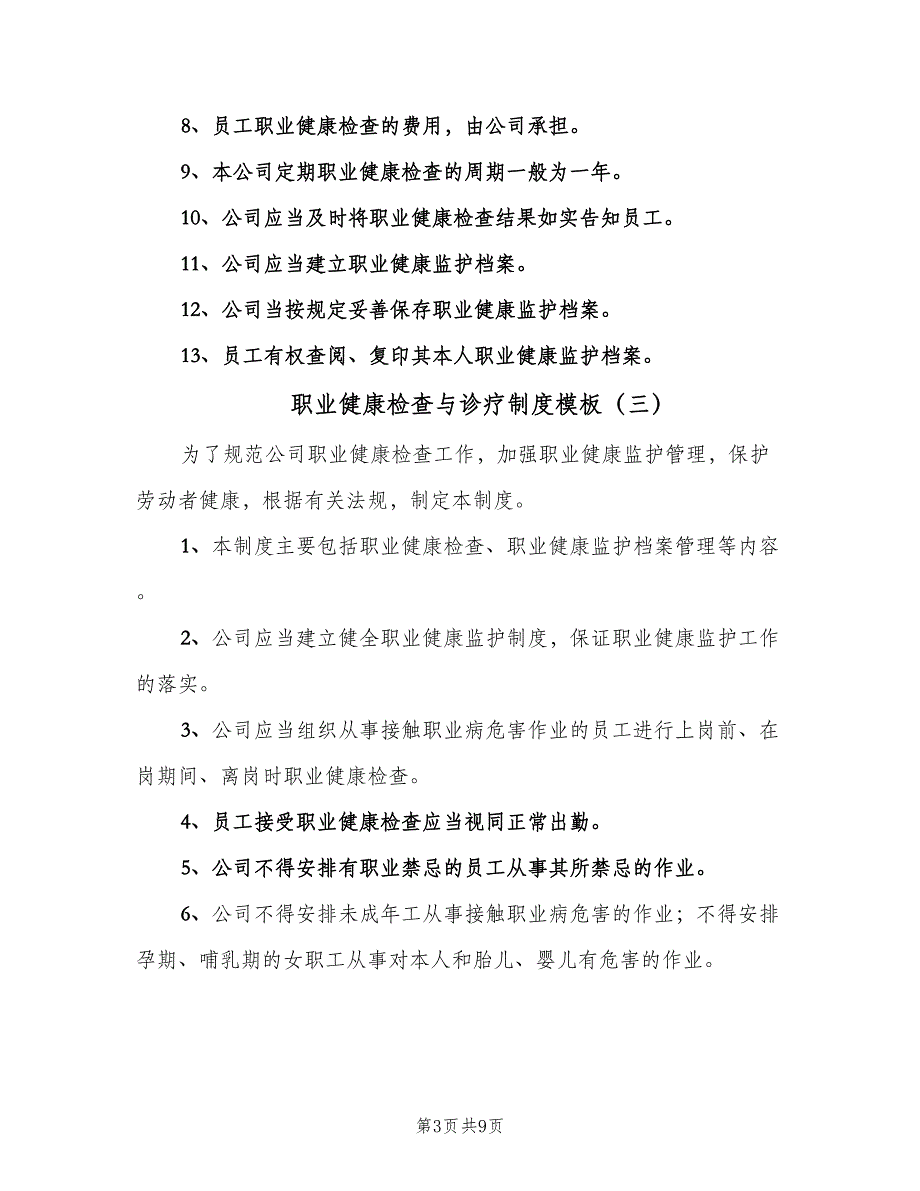 8、员工职业健康检查的费用，由公司承担。

9、本公司定期职业健康检查的周期一般为一年。

10、公司应当及时将职业健康检查结果如实告知员工。

11、公司应当建立职业健康监护档案。

12、公司当按规定妥善保存职业健康监护档案。

13、员工有权查阅、复印其本人职业健康监护档案。

职业健康检查与诊疗制度模板（三）

为了规范公司职业健康检查工作，加强职业健康监护管理，保护劳动者健康，根据有关法规，制定本制度。

1、本制度主要包括职业健康检查、职业健康监护档案管理等内容。

2、公司应当建立健全职业健康监护制度，保证职业健康监护工作的落实。

3、公司应当组织从事接触职业病危害作业的员工进行上岗前、在岗期间、离岗时职业健康检查。

4、员工接受职业健康检查应当视同正常出勤。

5、公司不得安排有职业禁忌的员工从事其所禁忌的作业。

6、公司不得安排未成年工从事接触职业病危害的作业；不得安排孕期、哺乳期的女职工从事对本人和胎儿、婴儿有危害的作业。

第3页 共9页